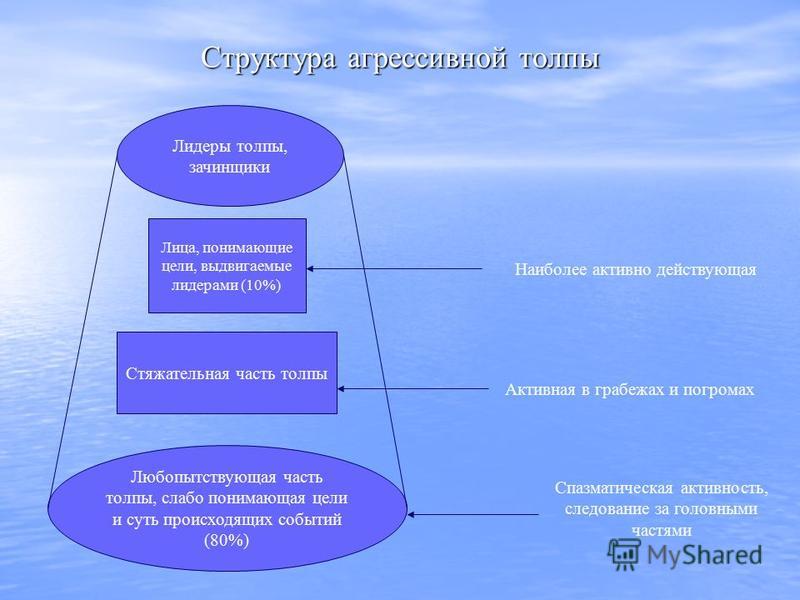 Структура агрессивной толпы

Лидеры толпы, зачинщики

Лица, понимающие цели, выдвигаемые лидерами (10%)

Наиболее активно действующая

Стяжательная часть толпы

Активная в грабежах и погромах

Любопытствующая часть толпы, слабо понимающая цели и суть происходящих событий (80%)

Спазматическая активность, следование за головными частями

MyShared